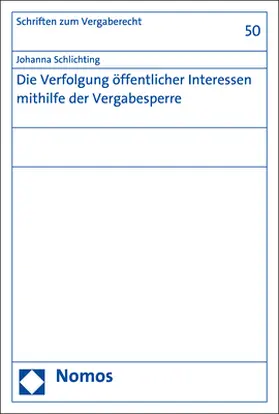 Schriften zum Vergaberecht

50

Johanna Schlichting

Die Verfolgung öffentlicher Interessen mithilfe der Vergabesperre

Nomos